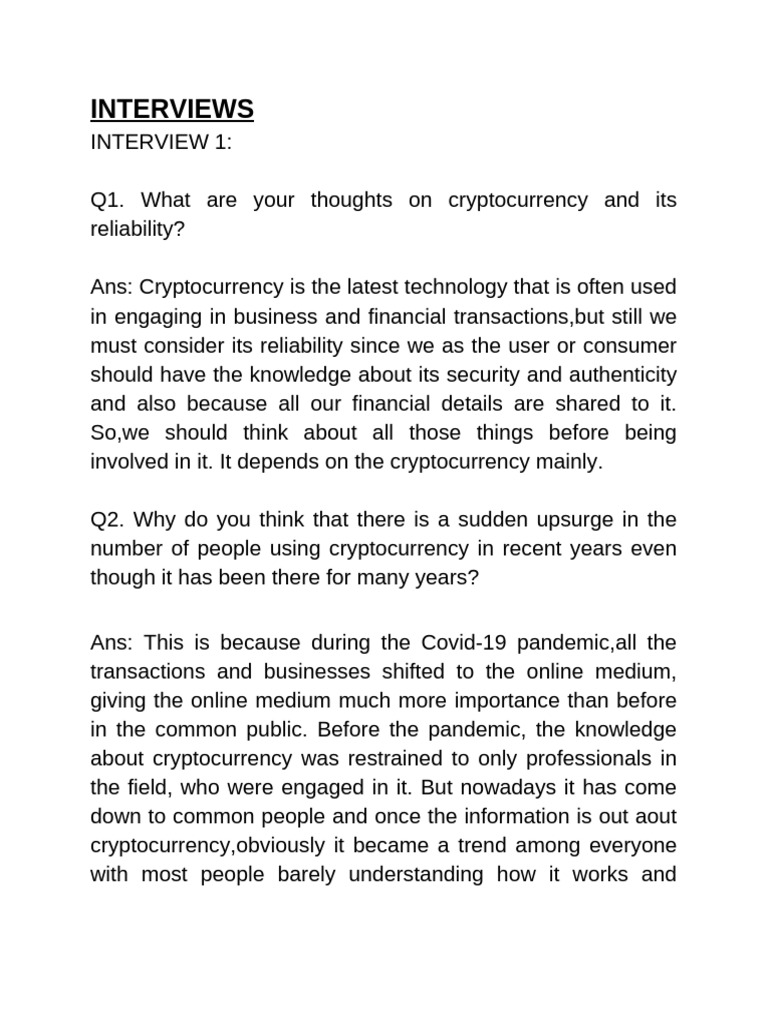 INTERVIEWS
INTERVIEW 1:

Q1. What are your thoughts on cryptocurrency and its reliability?

Ans: Cryptocurrency is the latest technology that is often used in engaging in business and financial transactions,but still we must consider its reliability since we as the user or consumer should have the knowledge about its security and authenticity and also because all our financial details are shared to it. So,we should think about all those things before being involved in it. It depends on the cryptocurrency mainly.

Q2. Why do you think that there is a sudden upsurge in the number of people using cryptocurrency in recent years even though it has been there for many years?

Ans: This is because during the Covid-19 pandemic,all the transactions and businesses shifted to the online medium, giving the online medium much more importance than before in the common public. Before the pandemic, the knowledge about cryptocurrency was restrained to only professionals in the field, who were engaged in it. But nowadays it has come down to common people and once the information is out aout cryptocurrency,obviously it became a trend among everyone with most people barely understanding how it works and